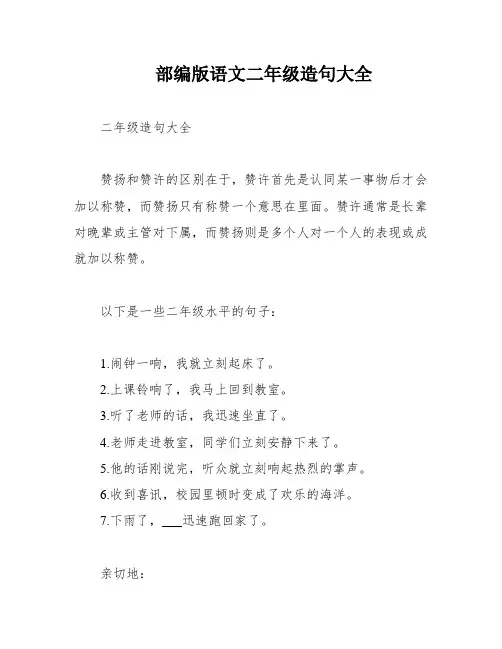 部编版语文二年级造句大全

二年级造句大全

赞扬和赞许的区别在于，赞许首先是认同某一事物后才会加以称赞，而赞扬只有称赞一个意思在里面。赞许通常是长辈对晚辈或主管对下属，而赞扬则是多个人对一个人的表现或成就加以称赞。

以下是一些二年级水平的句子：

1.闹钟一响，我就立刻起床了。
2.上课铃响了，我马上回到教室。
3.听了老师的话，我迅速坐直了。
4.老师走进教室，同学们立刻安静下来了。
5.他的话刚说完，听众就立刻响起热烈的掌声。
6.收到喜讯，校园里顿时变成了欢乐的海洋。
7.下雨了，___迅速跑回家了。

亲切地：